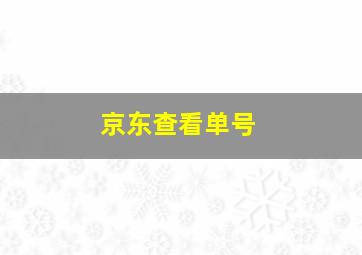 京东查看单号